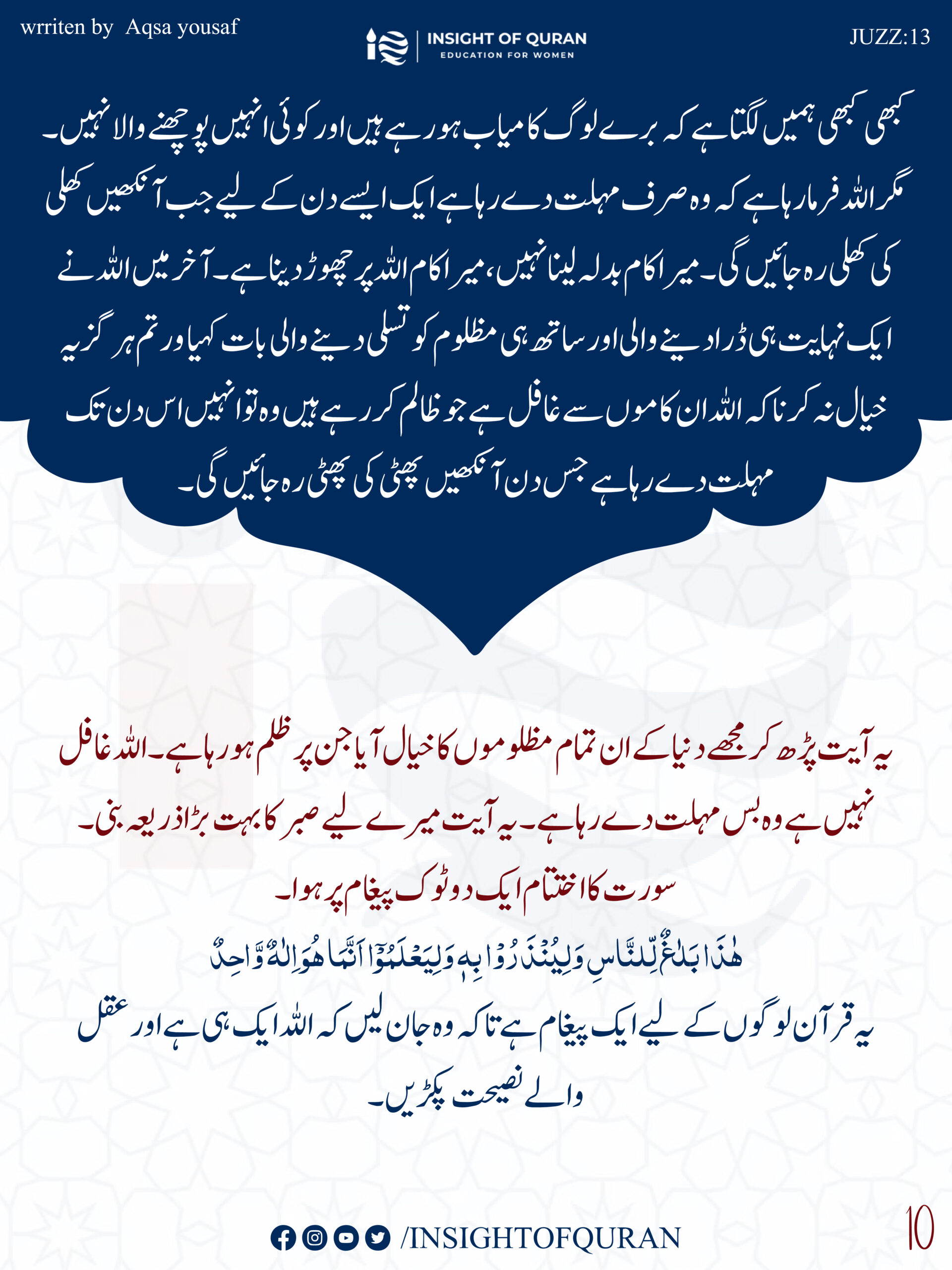 wrriten by Aqsa yousaf

INSIGHT OF QURAN
EDUCATION FOR WOMEN

JUZZ:13

کبھی کبھی ہمیں لگتا ہے کہ برے لوگ کامیاب ہو رہے ہیں اور کوئی انہیں پوچھنے والا نہیں۔ مگر اللہ فرما رہا ہے کہ وہ صرف مہلت دے رہا ہے ایک ایسے دن کے لیے جب آنکھیں کھلی کی کھلی رہ جائیں گی۔ میرا کام بدلہ لینا نہیں، میرا کام اللہ پر چھوڑ دینا ہے۔ آخر میں اللہ نے ایک نہایت ہی ڈرا دینے والی اور ساتھ ہی مظلوم کو تسلی دینے والی بات کہی اور تم ہر گز یہ خیال نہ کرنا کہ اللہ ان کاموں سے غافل ہے جو ظالم کر رہے ہیں وہ تو انہیں اس دن تک مہلت دے رہا ہے جس دن آنکھیں پھٹی کی پھٹی رہ جائیں گی۔

یہ آیت پڑھ کر مجھے دنیا کے ان تمام مظلوموں کا خیال آیا جن پر ظلم ہو رہا ہے۔ اللہ غافل نہیں ہے وہ بس مہلت دے رہا ہے۔ یہ آیت میرے لیے صبر کا بہت بڑا ذریعہ بنی۔
سورت کا اختتام ایک دو ٹوک پیغام پر ہوا۔

هٰذَا بَلٰغٌ لِّلنَّاسِ وَلِيُنْذَرُوْا بِهٖ وَلِيَعْلَمُوْٓا اَنَّمَا هُوَ اِلٰهٌ وَّاحِدٌ

یہ قرآن لوگوں کے لیے ایک پیغام ہے تاکہ وہ جان لیں کہ اللہ ایک ہی ہے اور عقل والے نصیحت پکڑیں۔

/INSIGHTOFQURAN

10